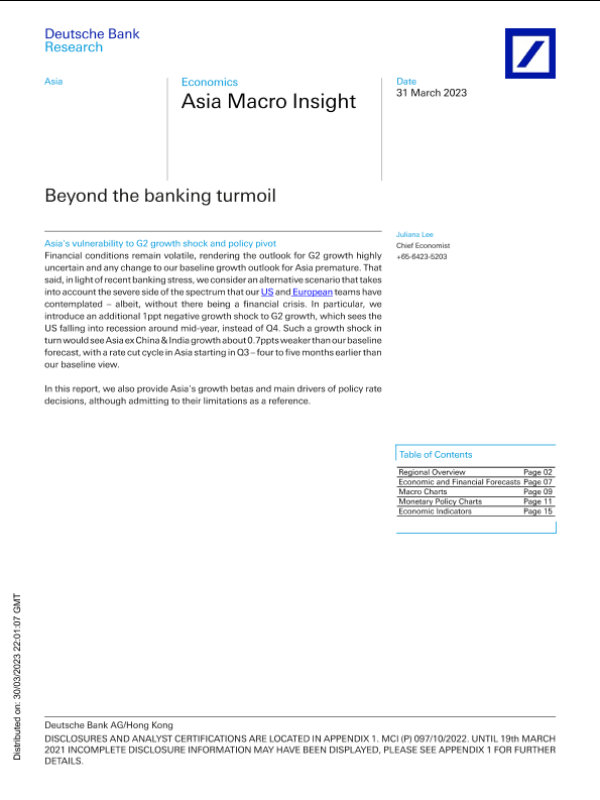 Deutsche Bank
Research

Asia

Economics
Asia Macro Insight

Date
31 March 2023

Beyond the banking turmoil

Asia's vulnerability to G2 growth shock and policy pivot
Financial conditions remain volatile, rendering the outlook for G2 growth highly uncertain and any change to our baseline growth outlook for Asia premature. That said, in light of recent banking stress, we consider an alternative scenario that takes into account the severe side of the spectrum that our US and European teams have contemplated – albeit, without there being a financial crisis. In particular, we introduce an additional 1ppt negative growth shock to G2 growth, which sees the US falling into recession around mid-year, instead of Q4. Such a growth shock in turn would see Asia ex China & India growth about 0.7ppts weaker than our baseline forecast, with a rate cut cycle in Asia starting in Q3 – four to five months earlier than our baseline view.

In this report, we also provide Asia's growth betas and main drivers of policy rate decisions, although admitting to their limitations as a reference.

Juliana Lee
Chief Economist
+65-6423-5203

Table of Contents

| Regional Overview | Page 02 |
|---|---|
| Economic and Financial Forecasts | Page 07 |
| Macro Charts | Page 09 |
| Monetary Policy Charts | Page 11 |
| Economic Indicators | Page 15 |

Distributed on: 30/03/2023 22:01:07 GMT

Deutsche Bank AG/Hong Kong
DISCLOSURES AND ANALYST CERTIFICATIONS ARE LOCATED IN APPENDIX 1. MCI (P) 097/10/2022. UNTIL 19th MARCH 2021 INCOMPLETE DISCLOSURE INFORMATION MAY HAVE BEEN DISPLAYED, PLEASE SEE APPENDIX 1 FOR FURTHER DETAILS.